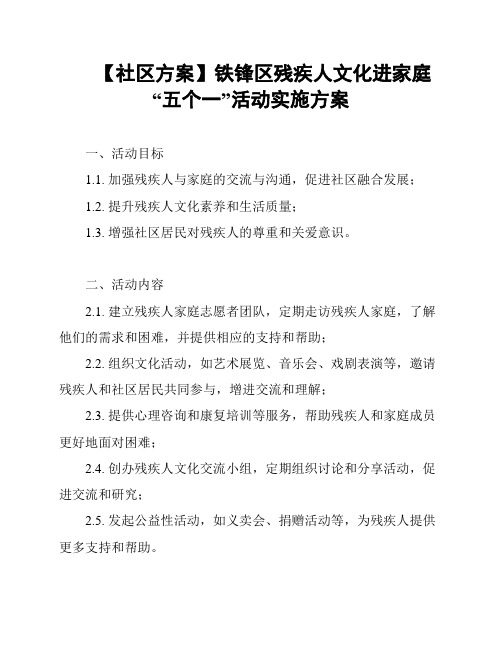 【社区方案】铁锋区残疾人文化进家庭“五个一”活动实施方案

一、活动目标

1.1. 加强残疾人与家庭的交流与沟通，促进社区融合发展；

1.2. 提升残疾人文化素养和生活质量；

1.3. 增强社区居民对残疾人的尊重和关爱意识。

二、活动内容

2.1. 建立残疾人家庭志愿者团队，定期走访残疾人家庭，了解他们的需求和困难，并提供相应的支持和帮助；

2.2. 组织文化活动，如艺术展览、音乐会、戏剧表演等，邀请残疾人和社区居民共同参与，增进交流和理解；

2.3. 提供心理咨询和康复培训等服务，帮助残疾人和家庭成员更好地面对困难；

2.4. 创办残疾人文化交流小组，定期组织讨论和分享活动，促进交流和研究；

2.5. 发起公益性活动，如义卖会、捐赠活动等，为残疾人提供更多支持和帮助。